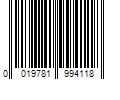 0 019781 994118